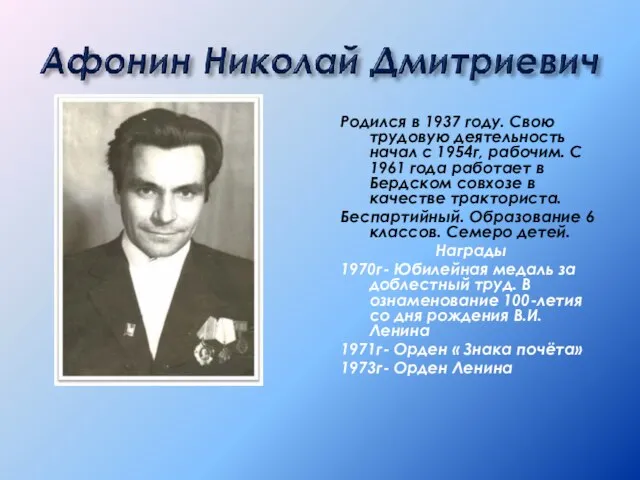 Афонин Николай Дмитриевич

Родился в 1937 году. Свою трудовую деятельность начал с 1954г, рабочим. С 1961 года работает в Бердском совхозе в качестве тракториста.

Беспартийный. Образование 6 классов. Семеро детей.

Награды

1970г- Юбилейная медаль за доблестный труд. В ознаменование 100-летия со дня рождения В.И. Ленина

1971г- Орден « Знака почёта»

1973г- Орден Ленина